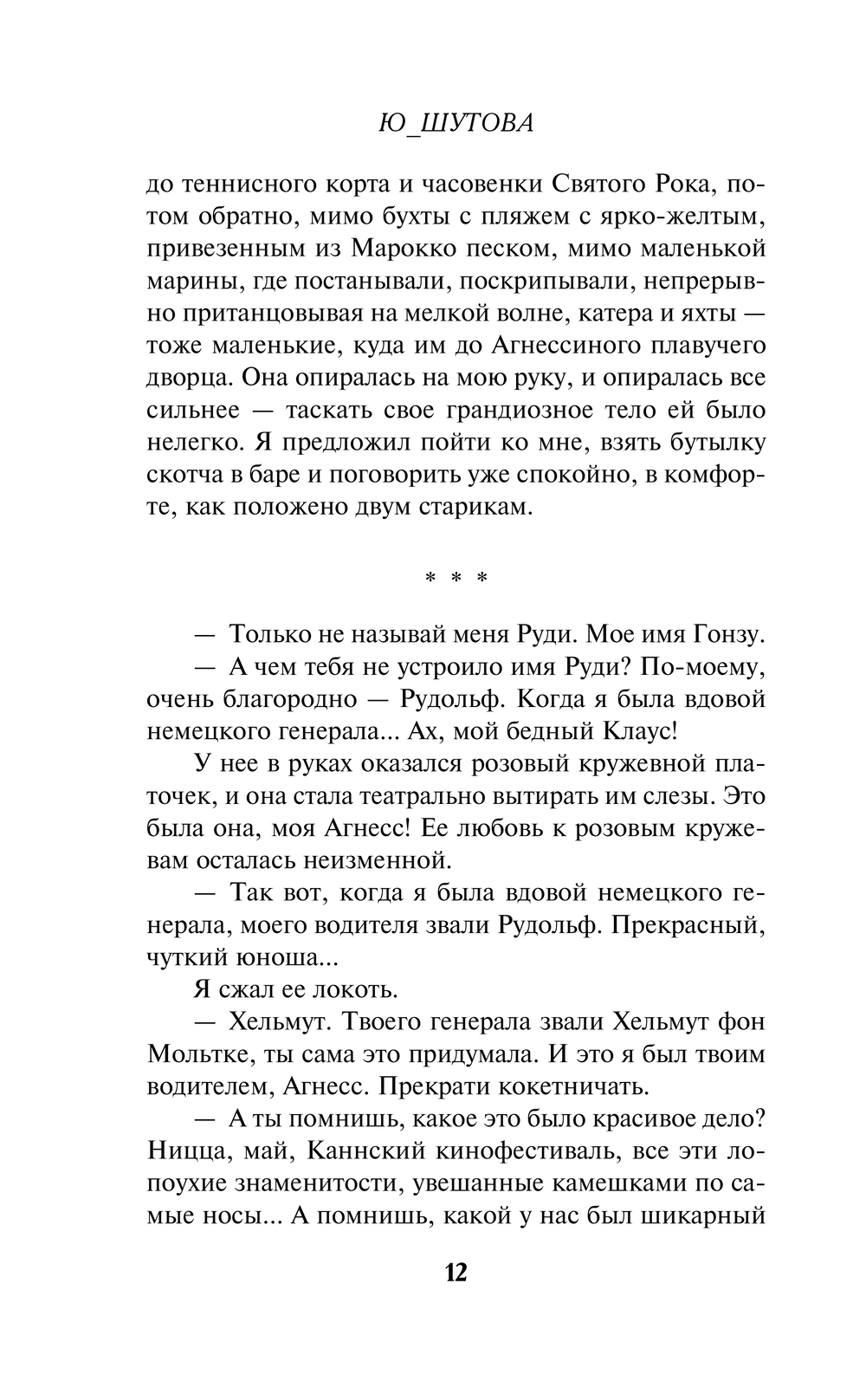 Ю_ШУТОВА

до теннисного корта и часовенки Святого Рока, потом обратно, мимо бухты с пляжем с ярко-желтым, привезенным из Марокко песком, мимо маленькой марины, где постанывали, поскрипывали, непрерывно пританцовывая на мелкой волне, катера и яхты — тоже маленькие, куда им до Агнессиного плавучего дворца. Она опиралась на мою руку, и опиралась все сильнее — таскать свое грандиозное тело ей было нелегко. Я предложил пойти ко мне, взять бутылку скотча в баре и поговорить уже спокойно, в комфорте, как положено двум старикам.

* * *

— Только не называй меня Руди. Мое имя Гонзу.

— А чем тебя не устроило имя Руди? По-моему, очень благородно — Рудольф. Когда я была вдовой немецкого генерала... Ах, мой бедный Клаус!

У нее в руках оказался розовый кружевной платочек, и она стала театрально вытирать им слезы. Это была она, моя Агнесс! Ее любовь к розовым кружевам осталась неизменной.

— Так вот, когда я была вдовой немецкого генерала, моего водителя звали Рудольф. Прекрасный, чуткий юноша...

Я сжал ее локоть.

— Хельмут. Твоего генерала звали Хельмут фон Мольтке, ты сама это придумала. И это я был твоим водителем, Агнесс. Прекрати кокетничать.

— А ты помнишь, какое это было красивое дело? Ницца, май, Каннский кинофестиваль, все эти лопоухие знаменитости, увешанные камешками по самые носы... А помнишь, какой у нас был шикарный

12